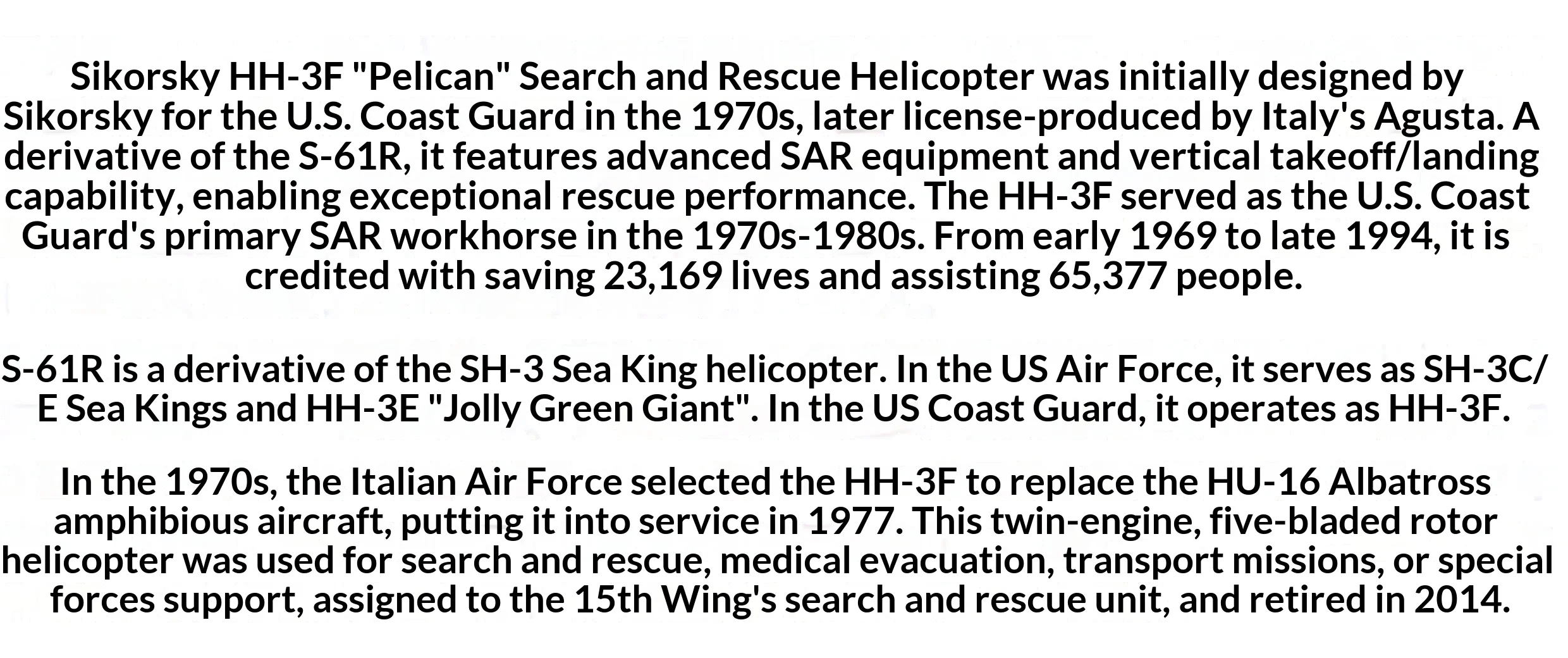 Sikorsky HH-3F "Pelican" Search and Rescue Helicopter was initially designed by Sikorsky for the U.S. Coast Guard in the 1970s, later license-produced by Italy's Agusta. A derivative of the S-61R, it features advanced SAR equipment and vertical takeoff/landing capability, enabling exceptional rescue performance. The HH-3F served as the U.S. Coast Guard's primary SAR workhorse in the 1970s-1980s. From early 1969 to late 1994, it is credited with saving 23,169 lives and assisting 65,377 people.

S-61R is a derivative of the SH-3 Sea King helicopter. In the US Air Force, it serves as SH-3C/E Sea Kings and HH-3E "Jolly Green Giant". In the US Coast Guard, it operates as HH-3F.

In the 1970s, the Italian Air Force selected the HH-3F to replace the HU-16 Albatross amphibious aircraft, putting it into service in 1977. This twin-engine, five-bladed rotor helicopter was used for search and rescue, medical evacuation, transport missions, or special forces support, assigned to the 15th Wing's search and rescue unit, and retired in 2014.